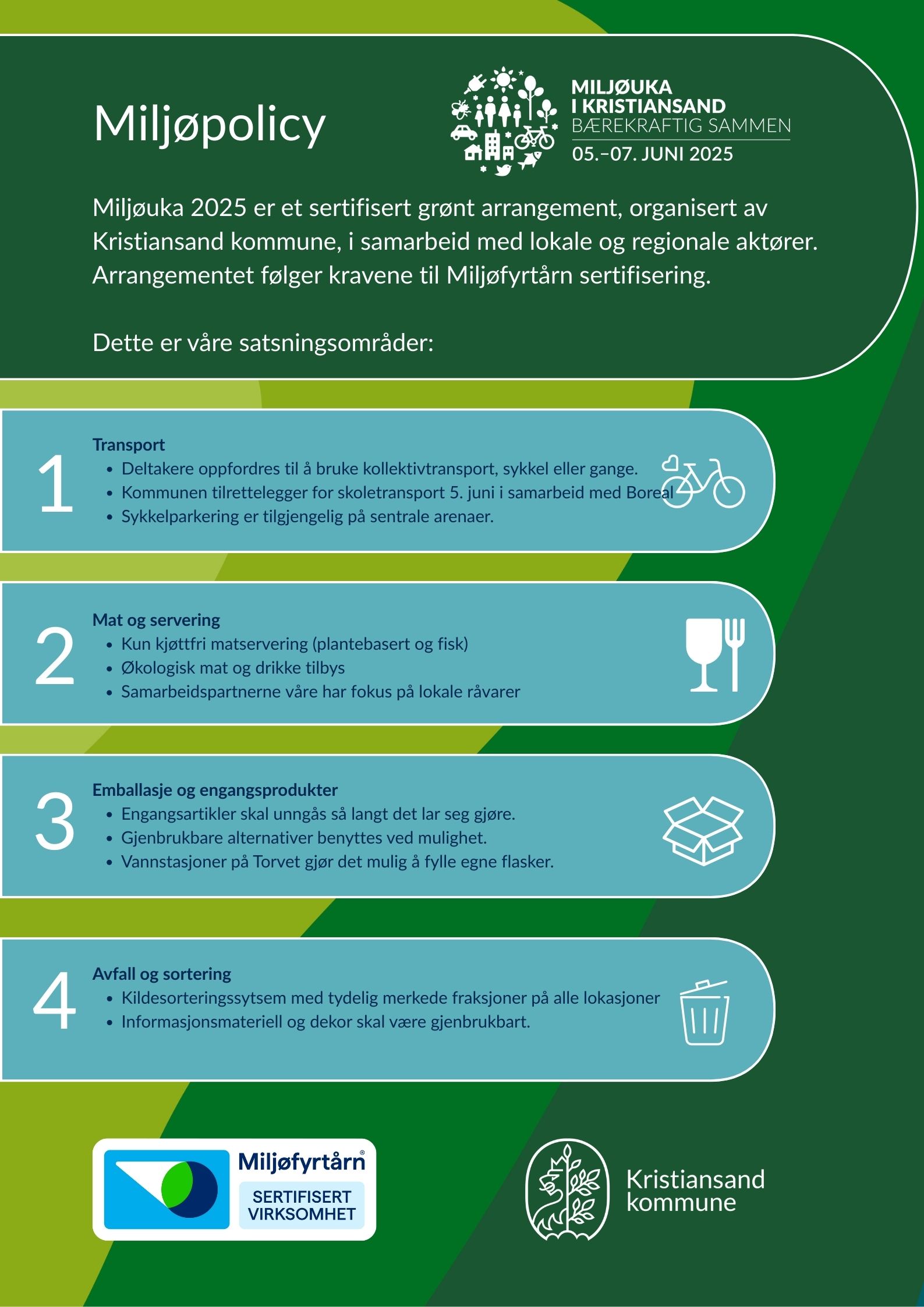 Miljøpolicy

MILJØUKA
I KRISTIANSAND
BÆREKRAFTIG SAMMEN
05.–07. JUNI 2025

Miljøuka 2025 er et sertifisert grønt arrangement, organisert av Kristiansand kommune, i samarbeid med lokale og regionale aktører. Arrangementet følger kravene til Miljøfyrtårn sertifisering.

Dette er våre satsningsområder:

1
Transport
• Deltakere oppfordres til å bruke kollektivtransport, sykkel eller gange.
• Kommunen tilrettelegger for skoletransport 5. juni i samarbeid med Boreal
• Sykkelparkering er tilgjengelig på sentrale arenaer.

2
Mat og servering
• Kun kjøttfri matservering (plantebasert og fisk)
• Økologisk mat og drikke tilbys
• Samarbeidspartnerne våre har fokus på lokale råvarer

3
Emballasje og engangsprodukter
• Engangsartikler skal unngås så langt det lar seg gjøre.
• Gjenbrukbare alternativer benyttes ved mulighet.
• Vannstasjoner på Torvet gjør det mulig å fylle egne flasker.

4
Avfall og sortering
• Kildesorteringssytsem med tydelig merkede fraksjoner på alle lokasjoner
• Informasjonsmateriell og dekor skal være gjenbrukbart.

Miljøfyrtårn®
SERTIFISERT VIRKSOMHET

Kristiansand kommune